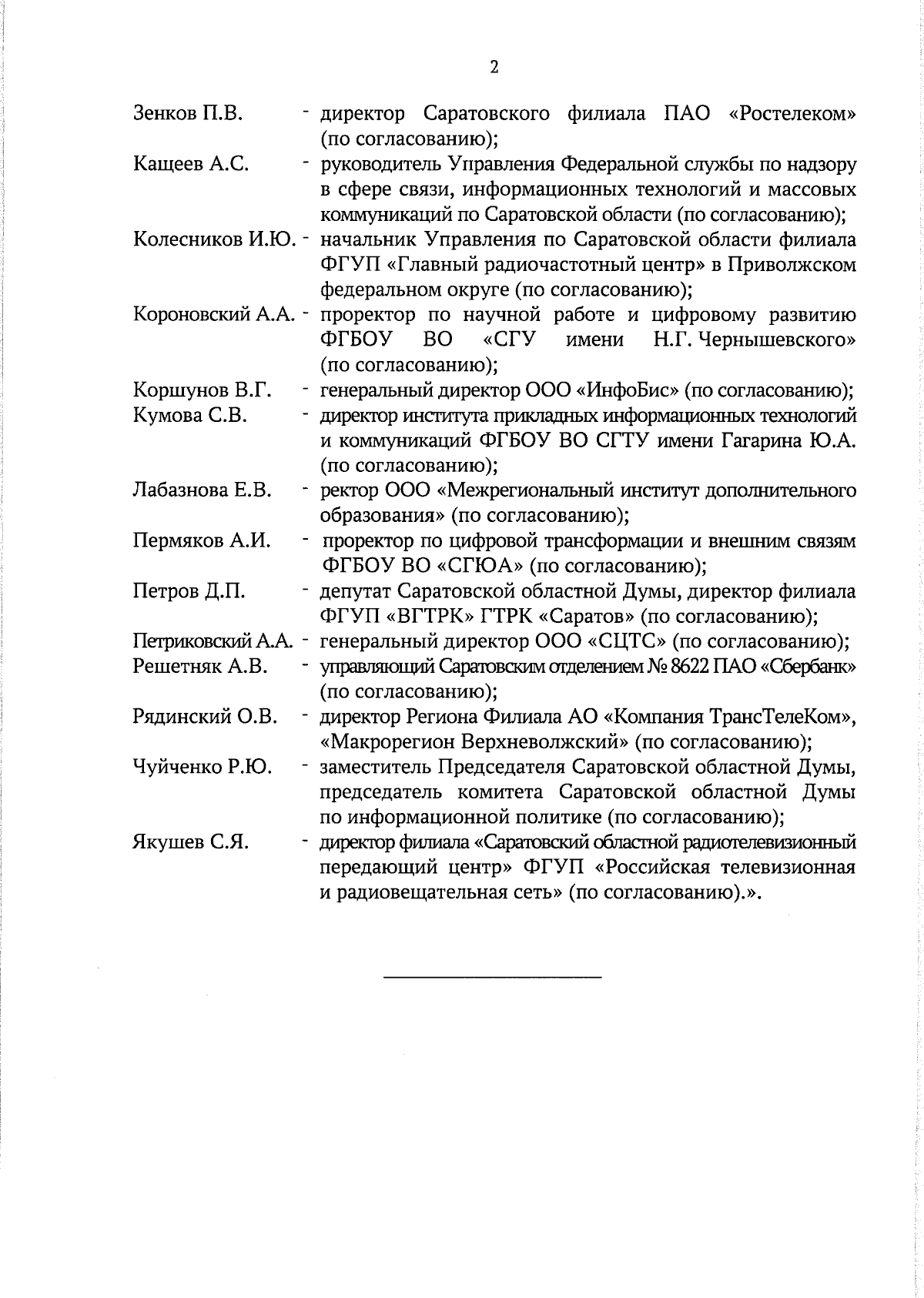 2

Зенков П.В. - директор Саратовского филиала ПАО «Ростелеком» (по согласованию);

Кащеев А.С. - руководитель Управления Федеральной службы по надзору в сфере связи, информационных технологий и массовых коммуникаций по Саратовской области (по согласованию);

Колесников И.Ю. - начальник Управления по Саратовской области филиала ФГУП «Главный радиочастотный центр» в Приволжском федеральном округе (по согласованию);

Короновский А.А. - проректор по научной работе и цифровому развитию ФГБОУ ВО «СГУ имени Н.Г. Чернышевского» (по согласованию);

Коршунов В.Г. - генеральный директор ООО «ИнфоБис» (по согласованию);

Кумова С.В. - директор института прикладных информационных технологий и коммуникаций ФГБОУ ВО СГТУ имени Гагарина Ю.А. (по согласованию);

Лабазнова Е.В. - ректор ООО «Межрегиональный институт дополнительного образования» (по согласованию);

Пермяков А.И. - проректор по цифровой трансформации и внешним связям ФГБОУ ВО «СГЮА» (по согласованию);

Петров Д.П. - депутат Саратовской областной Думы, директор филиала ФГУП «ВГТРК» ГТРК «Саратов» (по согласованию);

Петриковский А.А. - генеральный директор ООО «СЦТС» (по согласованию);

Решетняк А.В. - управляющий Саратовским отделением № 8622 ПАО «Сбербанк» (по согласованию);

Рядинский О.В. - директор Региона Филиала АО «Компания ТрансТелеКом», «Макрорегион Верхневолжский» (по согласованию);

Чуйченко Р.Ю. - заместитель Председателя Саратовской областной Думы, председатель комитета Саратовской областной Думы по информационной политике (по согласованию);

Якушев С.Я. - директор филиала «Саратовский областной радиотелевизионный передающий центр» ФГУП «Российская телевизионная и радиовещательная сеть» (по согласованию).».